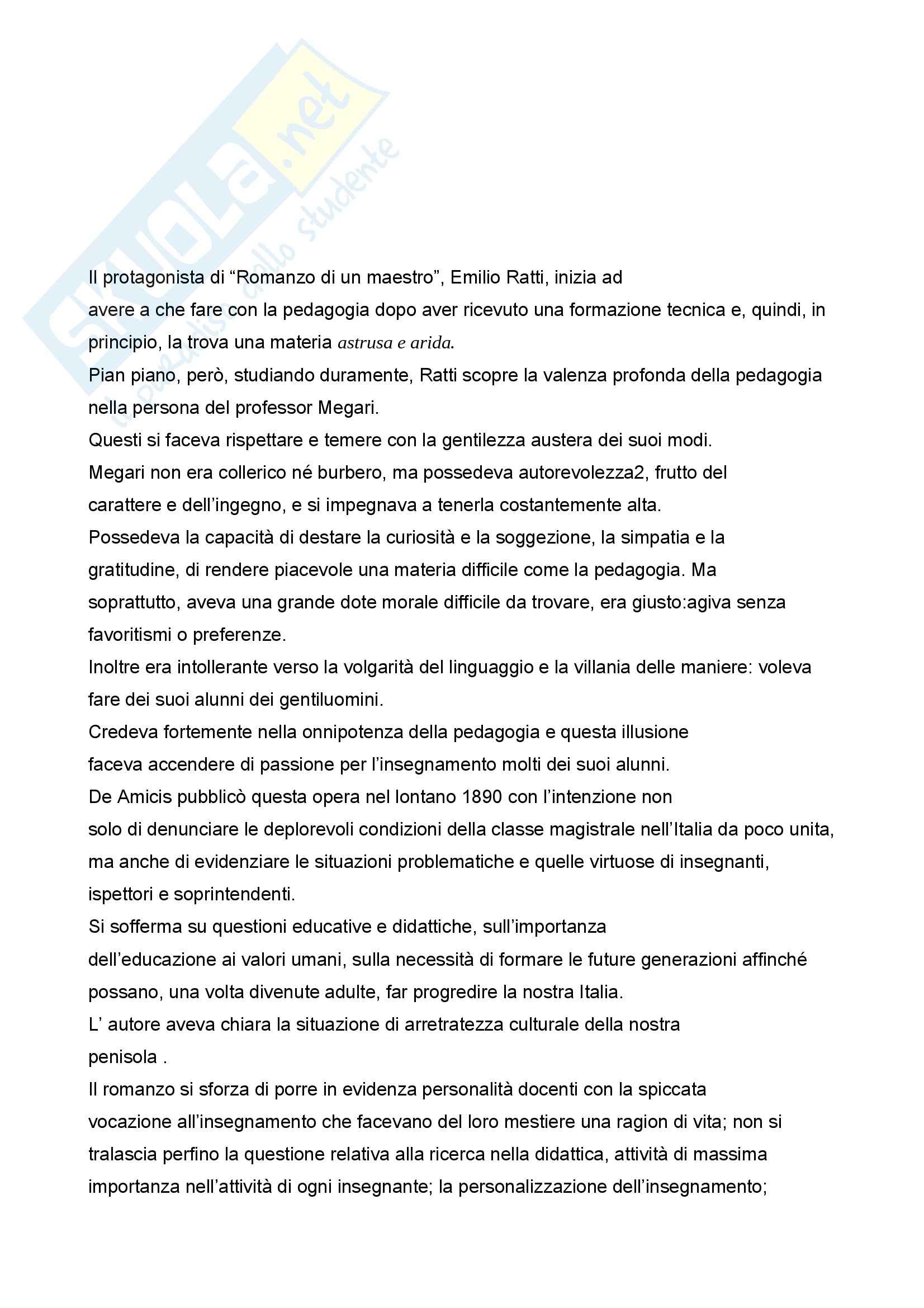 SKUOLA.net
il paradiso dello studente

Il protagonista di “Romanzo di un maestro”, Emilio Ratti, inizia ad avere a che fare con la pedagogia dopo aver ricevuto una formazione tecnica e, quindi, in principio, la trova una materia astrusa e arida.
Pian piano, però, studiando duramente, Ratti scopre la valenza profonda della pedagogia nella persona del professor Megari.
Questi si faceva rispettare e temere con la gentilezza austera dei suoi modi.
Megari non era collerico né burbero, ma possedeva autorevolezza2, frutto del carattere e dell’ingegno, e si impegnava a tenerla costantemente alta.
Possedeva la capacità di destare la curiosità e la soggezione, la simpatia e la gratitudine, di rendere piacevole una materia difficile come la pedagogia. Ma soprattutto, aveva una grande dote morale difficile da trovare, era giusto:agiva senza favoritismi o preferenze.
Inoltre era intollerante verso la volgarità del linguaggio e la villania delle maniere: voleva fare dei suoi alunni dei gentiluomini.
Credeva fortemente nella onnipotenza della pedagogia e questa illusione faceva accendere di passione per l’insegnamento molti dei suoi alunni.
De Amicis pubblicò questa opera nel lontano 1890 con l’intenzione non solo di denunciare le deplorevoli condizioni della classe magistrale nell’Italia da poco unita, ma anche di evidenziare le situazioni problematiche e quelle virtuose di insegnanti, ispettori e soprintendenti.
Si sofferma su questioni educative e didattiche, sull’importanza dell’educazione ai valori umani, sulla necessità di formare le future generazioni affinché possano, una volta divenute adulte, far progredire la nostra Italia.
L’ autore aveva chiara la situazione di arretratezza culturale della nostra penisola .
Il romanzo si sforza di porre in evidenza personalità docenti con la spiccata vocazione all’insegnamento che facevano del loro mestiere una ragion di vita; non si tralascia perfino la questione relativa alla ricerca nella didattica, attività di massima importanza nell’attività di ogni insegnante; la personalizzazione dell’insegnamento;